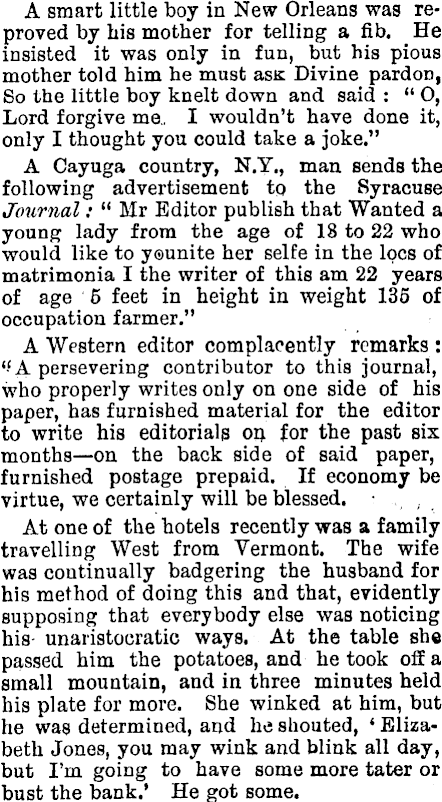 A smart little boy in New Orleans was reproved by his mother for telling a fib. He insisted it was only in fun, but his pious mother told him he must ask Divine pardon, So the little boy knelt down and said: "O, Lord forgive me. I wouldn't have done it, only I thought you could take a joke."

A Cayuga country, N.Y., man sends the following advertisement to the Syracuse Journal: "Mr Editor publish that Wanted a young lady from the age of 18 to 22 who would like to younite her selfe in the locs of matrimonia I the writer of this am 22 years of age 5 feet in height in weight 135 of occupation farmer."

A Western editor complacently remarks: "A persevering contributor to this journal, who properly writes only on one side of his paper, has furnished material for the editor to write his editorials on for the past six months—on the back side of said paper, furnished postage prepaid. If economy be virtue, we certainly will be blessed.

At one of the hotels recently was a family travelling West from Vermont. The wife was continually badgering the husband for his method of doing this and that, evidently supposing that everybody else was noticing his unaristocratic ways. At the table she passed him the potatoes, and he took off a small mountain, and in three minutes held his plate for more. She winked at him, but he was determined, and he shouted, 'Elizabeth Jones, you may wink and blink all day, but I'm going to have some more tater or bust the bank.' He got some.